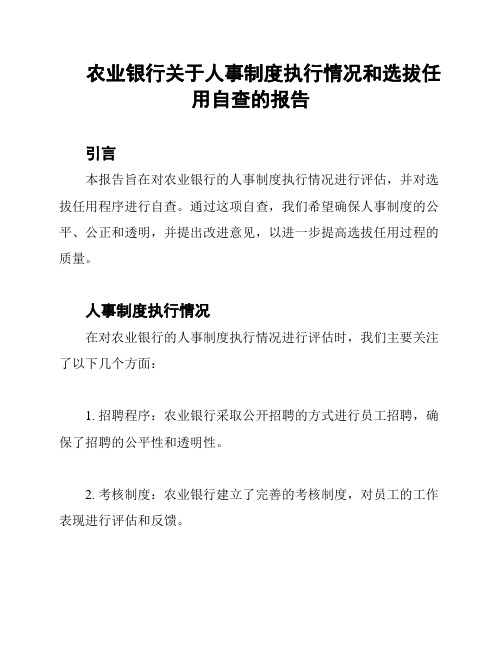 农业银行关于人事制度执行情况和选拔任用自查的报告

引言

本报告旨在对农业银行的人事制度执行情况进行评估，并对选拔任用程序进行自查。通过这项自查，我们希望确保人事制度的公平、公正和透明，并提出改进意见，以进一步提高选拔任用过程的质量。

人事制度执行情况

在对农业银行的人事制度执行情况进行评估时，我们主要关注了以下几个方面：

1. 招聘程序：农业银行采取公开招聘的方式进行员工招聘，确保了招聘的公平性和透明性。

2. 考核制度：农业银行建立了完善的考核制度，对员工的工作表现进行评估和反馈。